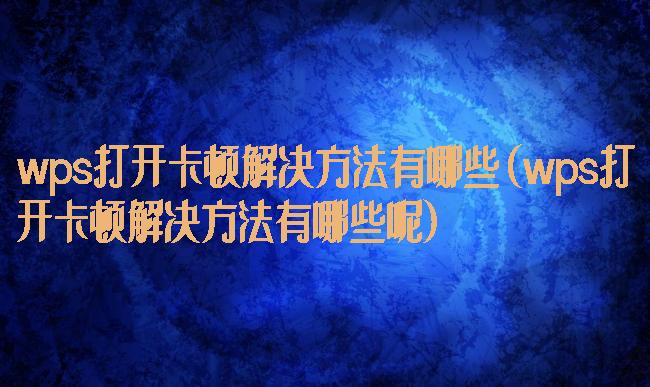 wps打开卡顿解决方法有哪些（wps打开卡顿解决方法有哪些呢）